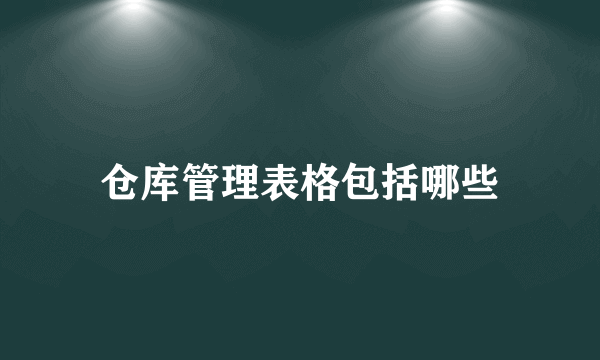 仓库管理表格包括哪些